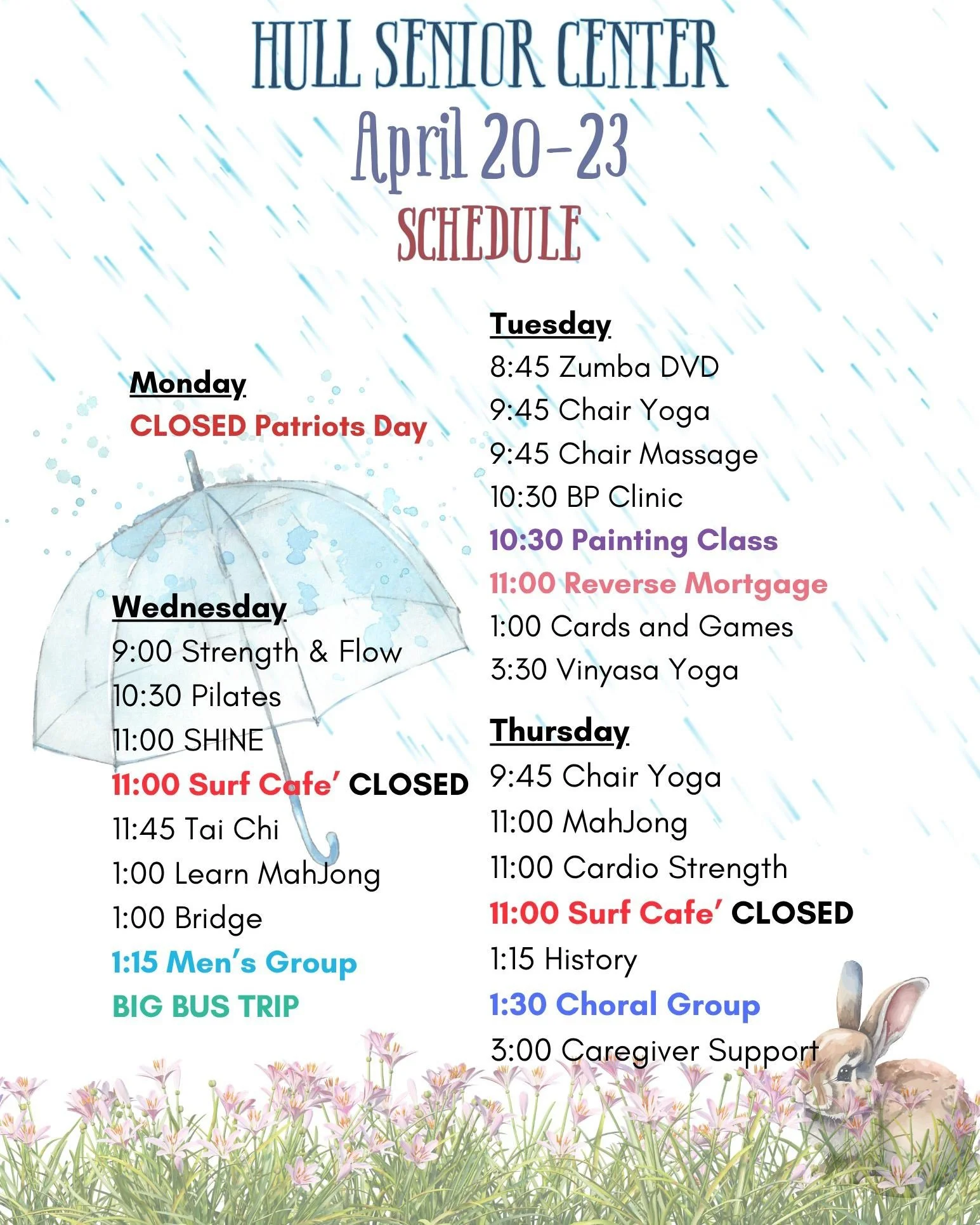 HULL SENIOR CENTER
April 20-23
SCHEDULE

Monday
CLOSED Patriots Day

Wednesday
9:00 Strength & Flow
10:30 Pilates
11:00 SHINE
11:00 Surf Cafe' CLOSED
11:45 Tai Chi
1:00 Learn MahJong
1:00 Bridge
1:15 Men's Group
BIG BUS TRIP

Tuesday
8:45 Zumba DVD
9:45 Chair Yoga
9:45 Chair Massage
10:30 BP Clinic
10:30 Painting Class
11:00 Reverse Mortgage
1:00 Cards and Games
3:30 Vinyasa Yoga

Thursday
9:45 Chair Yoga
11:00 MahJong
11:00 Cardio Strength
11:00 Surf Cafe' CLOSED
1:15 History
1:30 Choral Group
3:00 Caregiver Support